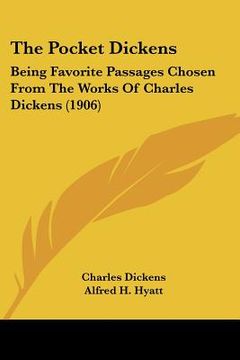 The Pocket Dickens

Being Favorite Passages Chosen From The Works Of Charles Dickens (1906)

Charles Dickens
Alfred H. Hyatt